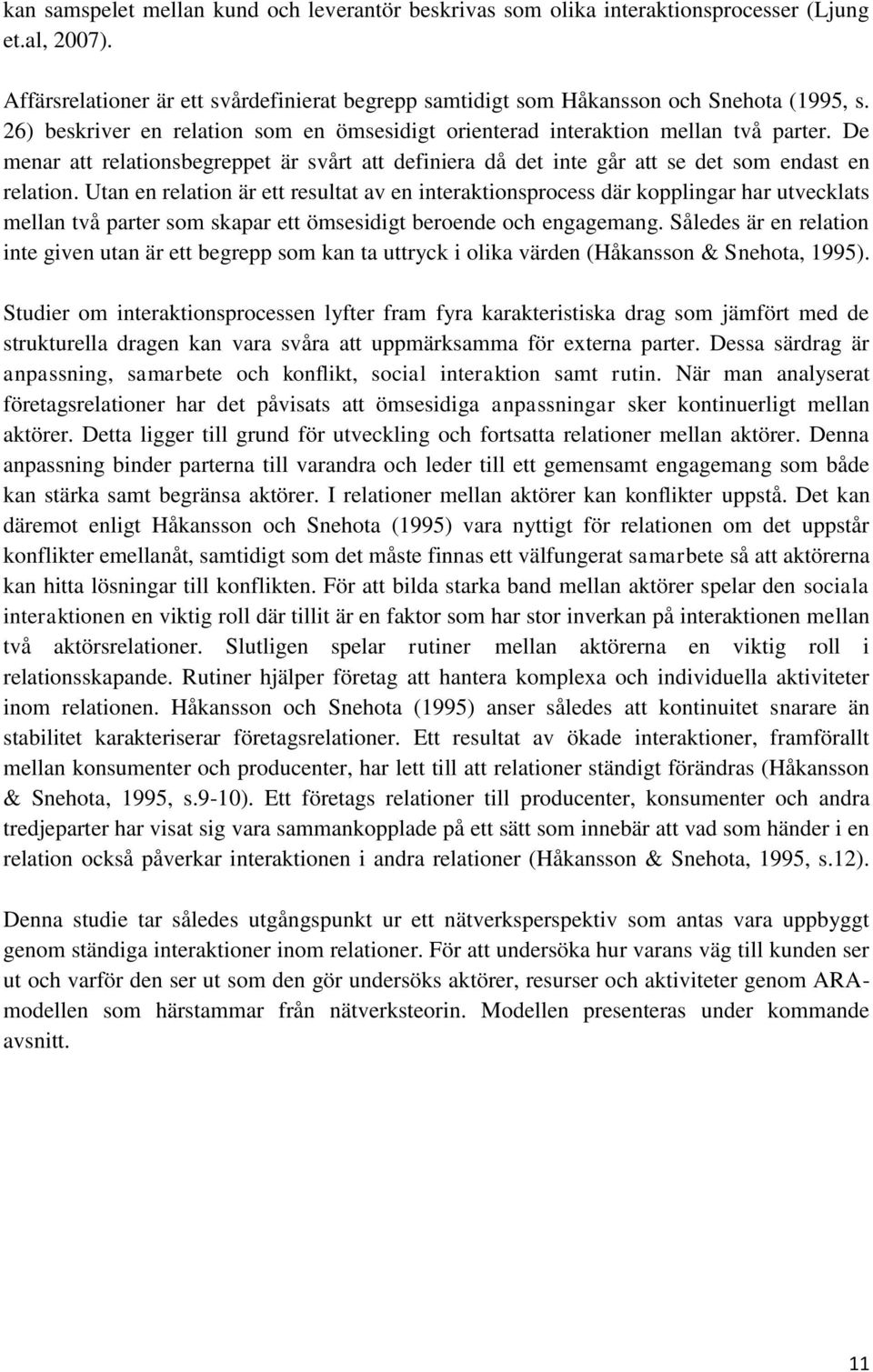 kan samspelet mellan kund och leverantör beskrivas som olika interaktionsprocesser (Ljung et.al, 2007).

Affärsrelationer är ett svårdefinierat begrepp samtidigt som Håkansson och Snehota (1995, s. 26) beskriver en relation som en ömsesidigt orienterad interaktion mellan två parter. De menar att relationsbegreppet är svårt att definiera då det inte går att se det som endast en relation. Utan en relation är ett resultat av en interaktionsprocess där kopplingar har utvecklats mellan två parter som skapar ett ömsesidigt beroende och engagemang. Således är en relation inte given utan är ett begrepp som kan ta uttryck i olika värden (Håkansson & Snehota, 1995).

Studier om interaktionsprocessen lyfter fram fyra karakteristiska drag som jämfört med de strukturella dragen kan vara svåra att uppmärksamma för externa parter. Dessa särdrag är anpassning, samarbete och konflikt, social interaktion samt rutin. När man analyserat företagsrelationer har det påvisats att ömsesidiga anpassningar sker kontinuerligt mellan aktörer. Detta ligger till grund för utveckling och fortsatta relationer mellan aktörer. Denna anpassning binder parterna till varandra och leder till ett gemensamt engagemang som både kan stärka samt begränsa aktörer. I relationer mellan aktörer kan konflikter uppstå. Det kan däremot enligt Håkansson och Snehota (1995) vara nyttigt för relationen om det uppstår konflikter emellanåt, samtidigt som det måste finnas ett välfungerat samarbete så att aktörerna kan hitta lösningar till konflikten. För att bilda starka band mellan aktörer spelar den sociala interaktionen en viktig roll där tillit är en faktor som har stor inverkan på interaktionen mellan två aktörsrelationer. Slutligen spelar rutiner mellan aktörerna en viktig roll i relationsskapande. Rutiner hjälper företag att hantera komplexa och individuella aktiviteter inom relationen. Håkansson och Snehota (1995) anser således att kontinuitet snarare än stabilitet karakteriserar företagsrelationer. Ett resultat av ökade interaktioner, framförallt mellan konsumenter och producenter, har lett till att relationer ständigt förändras (Håkansson & Snehota, 1995, s.9-10). Ett företags relationer till producenter, konsumenter och andra tredjeparter har visat sig vara sammankopplade på ett sätt som innebär att vad som händer i en relation också påverkar interaktionen i andra relationer (Håkansson & Snehota, 1995, s.12).

Denna studie tar således utgångspunkt ur ett nätverksperspektiv som antas vara uppbyggt genom ständiga interaktioner inom relationer. För att undersöka hur varans väg till kunden ser ut och varför den ser ut som den gör undersöks aktörer, resurser och aktiviteter genom ARA-modellen som härstammar från nätverksteorin. Modellen presenteras under kommande avsnitt.

11